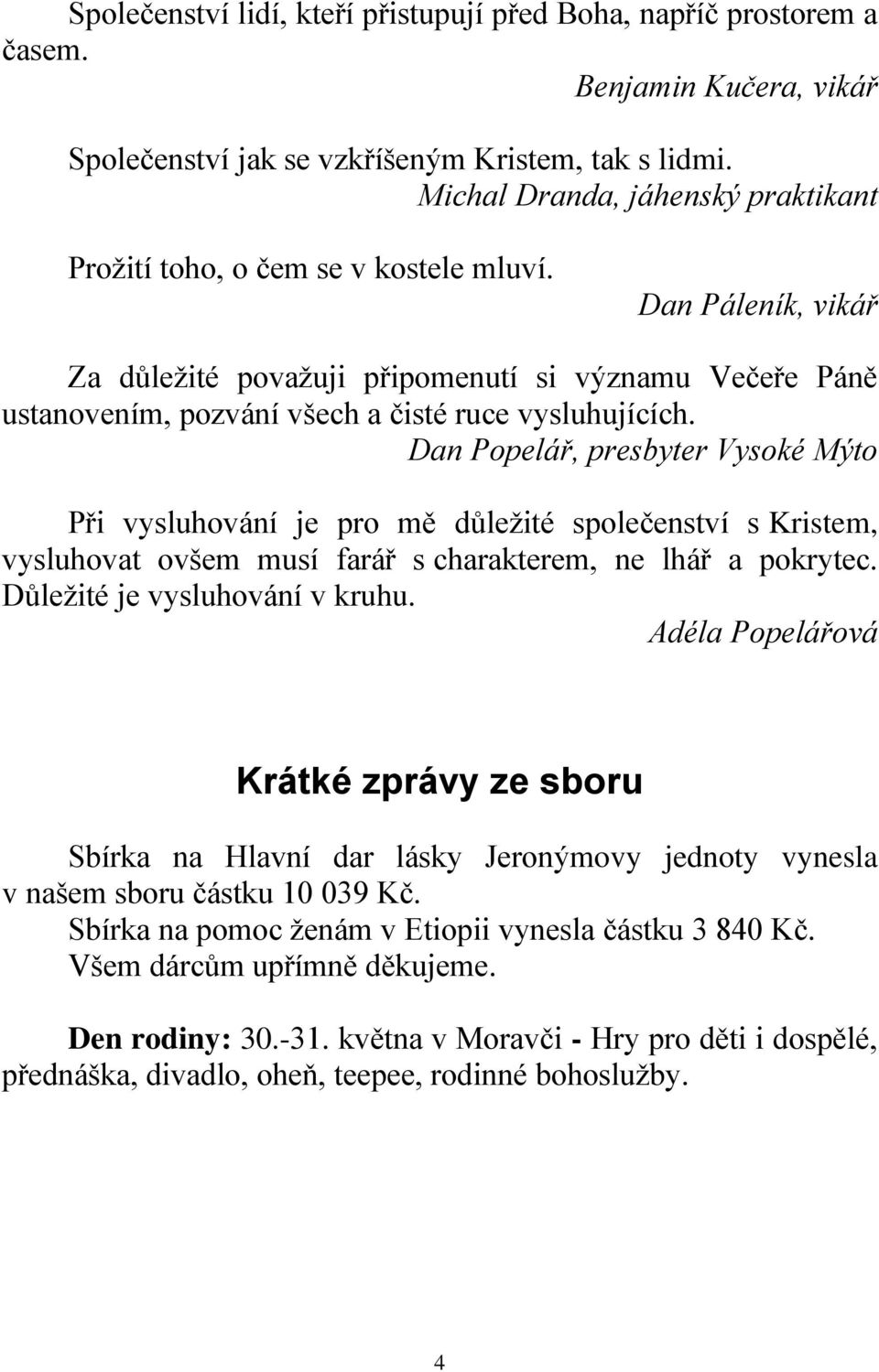 Společenství lidí, kteří přistupují před Boha, napříč prostorem a časem.
Benjamin Kučera, vikář

Společenství jak se vzkříšeným Kristem, tak s lidmi.
Michal Dranda, jáhenský praktikant

Prožití toho, o čem se v kostele mluví.
Dan Páleník, vikář

Za důležité považuji připomenutí si významu Večeře Páně ustanovením, pozvání všech a čisté ruce vysluhujících.
Dan Popelář, presbyter Vysoké Mýto

Při vysluhování je pro mě důležité společenství s Kristem, vysluhovat ovšem musí farář s charakterem, ne lhář a pokrytec. Důležité je vysluhování v kruhu.
Adéla Popelářová

Krátké zprávy ze sboru

Sbírka na Hlavní dar lásky Jeronýmovy jednoty vynesla v našem sboru částku 10 039 Kč.
Sbírka na pomoc ženám v Etiopii vynesla částku 3 840 Kč.
Všem dárcům upřímně děkujeme.

Den rodiny: 30.-31. května v Moravči - Hry pro děti i dospělé, přednáška, divadlo, oheň, teepee, rodinné bohoslužby.

4